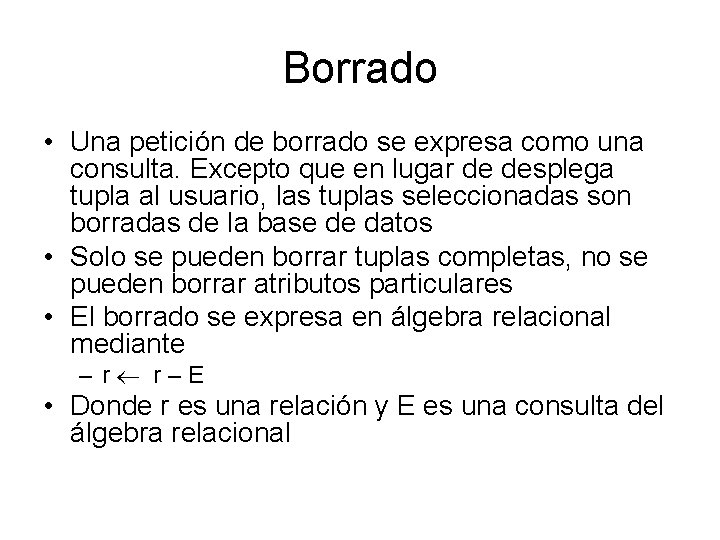 Borrado

• Una petición de borrado se expresa como una consulta. Excepto que en lugar de desplega tupla al usuario, las tuplas seleccionadas son borradas de la base de datos
• Solo se pueden borrar tuplas completas, no se pueden borrar atributos particulares
• El borrado se expresa en álgebra relacional mediante
– $r \leftarrow r - E$
• Donde r es una relación y E es una consulta del álgebra relacional